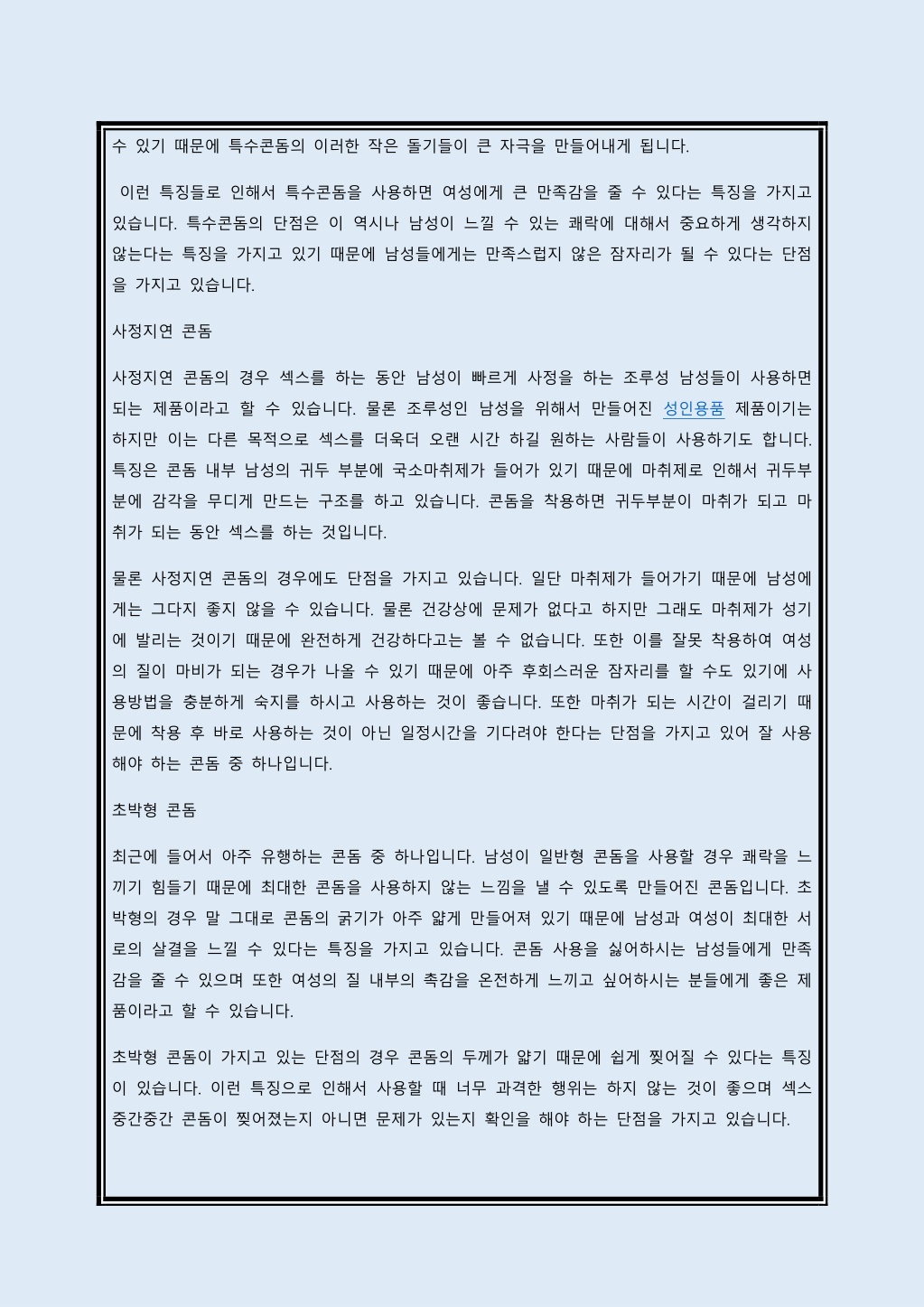 수 있기 때문에 특수콘돔의 이러한 작은 돌기들이 큰 자극을 만들어내게 됩니다.

이런 특징들로 인해서 특수콘돔을 사용하면 여성에게 큰 만족감을 줄 수 있다는 특징을 가지고 있습니다. 특수콘돔의 단점은 이 역시나 남성이 느낄 수 있는 쾌락에 대해서 중요하게 생각하지 않는다는 특징을 가지고 있기 때문에 남성들에게는 만족스럽지 않은 잠자리가 될 수 있다는 단점을 가지고 있습니다.

사정지연 콘돔

사정지연 콘돔의 경우 섹스를 하는 동안 남성이 빠르게 사정을 하는 조루성 남성들이 사용하면 되는 제품이라고 할 수 있습니다. 물론 조루성인 남성을 위해서 만들어진 성인용품 제품이기는 하지만 이는 다른 목적으로 섹스를 더욱더 오랜 시간 하길 원하는 사람들이 사용하기도 합니다. 특징은 콘돔 내부 남성의 귀두 부분에 국소마취제가 들어가 있기 때문에 마취제로 인해서 귀두부분에 감각을 무디게 만드는 구조를 하고 있습니다. 콘돔을 착용하면 귀두부분이 마취가 되고 마취가 되는 동안 섹스를 하는 것입니다.

물론 사정지연 콘돔의 경우에도 단점을 가지고 있습니다. 일단 마취제가 들어가기 때문에 남성에게는 그다지 좋지 않을 수 있습니다. 물론 건강상에 문제가 없다고 하지만 그래도 마취제가 성기에 발리는 것이기 때문에 완전하게 건강하다고는 볼 수 없습니다. 또한 이를 잘못 착용하여 여성의 질이 마비가 되는 경우가 나올 수 있기 때문에 아주 후회스러운 잠자리를 할 수도 있기에 사용방법을 충분하게 숙지를 하시고 사용하는 것이 좋습니다. 또한 마취가 되는 시간이 걸리기 때문에 착용 후 바로 사용하는 것이 아닌 일정시간을 기다려야 한다는 단점을 가지고 있어 잘 사용해야 하는 콘돔 중 하나입니다.

초박형 콘돔

최근에 들어서 아주 유행하는 콘돔 중 하나입니다. 남성이 일반형 콘돔을 사용할 경우 쾌락을 느끼기 힘들기 때문에 최대한 콘돔을 사용하지 않는 느낌을 낼 수 있도록 만들어진 콘돔입니다. 초박형의 경우 말 그대로 콘돔의 굵기가 아주 얇게 만들어져 있기 때문에 남성과 여성이 최대한 서로의 살결을 느낄 수 있다는 특징을 가지고 있습니다. 콘돔 사용을 싫어하시는 남성들에게 만족감을 줄 수 있으며 또한 여성의 질 내부의 촉감을 온전하게 느끼고 싶어하시는 분들에게 좋은 제품이라고 할 수 있습니다.

초박형 콘돔이 가지고 있는 단점의 경우 콘돔의 두께가 얇기 때문에 쉽게 찢어질 수 있다는 특징이 있습니다. 이런 특징으로 인해서 사용할 때 너무 과격한 행위는 하지 않는 것이 좋으며 섹스 중간중간 콘돔이 찢어졌는지 아니면 문제가 있는지 확인을 해야 하는 단점을 가지고 있습니다.